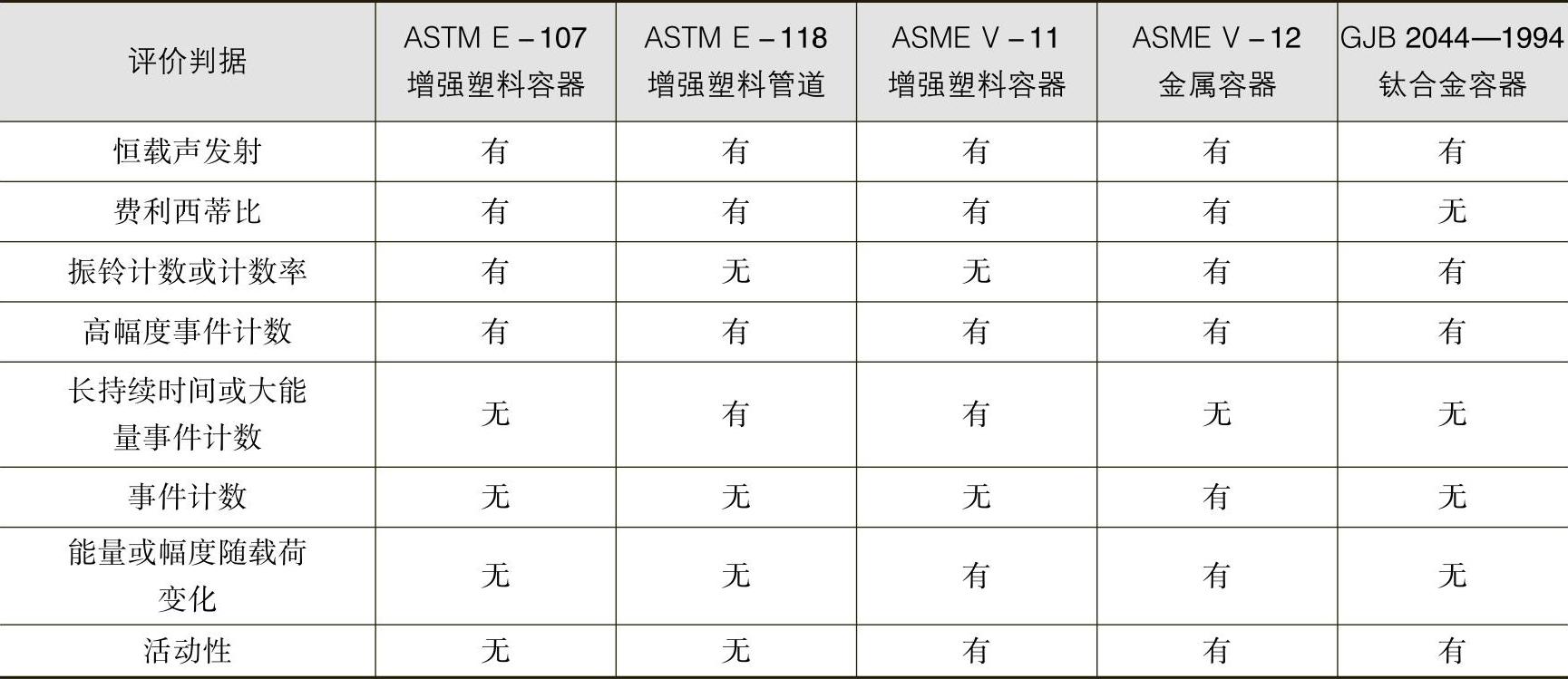 | 评价判据 | ASTM E－107 增强塑料容器 | ASTM E－118 增强塑料管道 | ASME V－11 增强塑料容器 | ASME V－12 金属容器 | GJB 2044—1994 钛合金容器 |
|---|---|---|---|---|---|
| 恒载声发射 | 有 | 有 | 有 | 有 | 有 |
| 费利西蒂比 | 有 | 有 | 有 | 有 | 无 |
| 振铃计数或计数率 | 有 | 无 | 无 | 有 | 有 |
| 高幅度事件计数 | 有 | 有 | 有 | 有 | 有 |
| 长持续时间或大能量事件计数 | 无 | 有 | 有 | 无 | 无 |
| 事件计数 | 无 | 无 | 无 | 有 | 无 |
| 能量或幅度随载荷变化 | 无 | 无 | 有 | 有 | 无 |
| 活动性 | 无 | 无 | 有 | 有 | 有 |